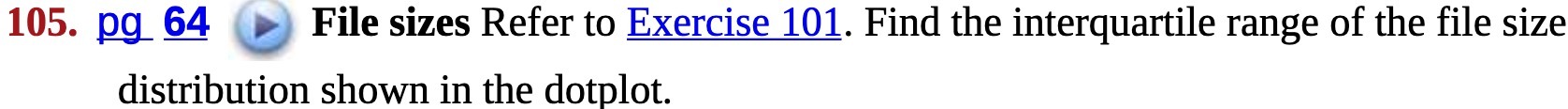 105. pg 64 File sizes Refer to Exercise 101. Find the interquartile range of the file size distribution shown in the dotplot.